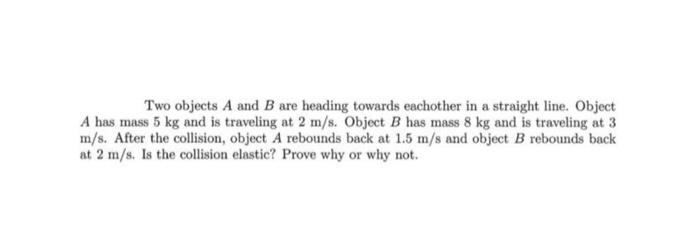 Two objects $A$ and $B$ are heading towards eachother in a straight line. Object $A$ has mass 5 kg and is traveling at 2 m/s. Object $B$ has mass 8 kg and is traveling at 3 m/s. After the collision, object $A$ rebounds back at 1.5 m/s and object $B$ rebounds back at 2 m/s. Is the collision elastic? Prove why or why not.